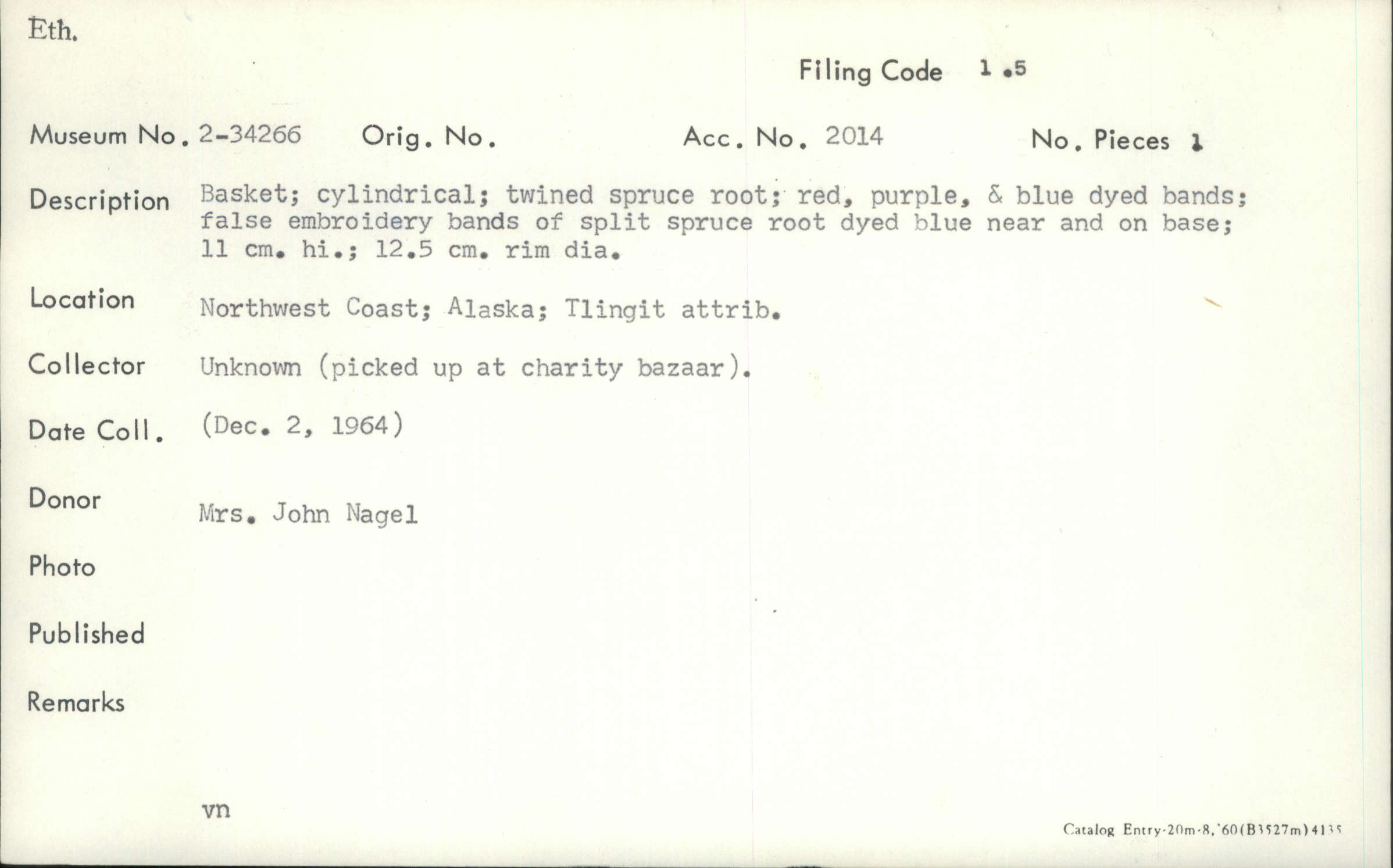 Eth.

Filing Code 1 .5

Museum No. 2-34266 Orig. No. Acc. No. 2014 No. Pieces 1

Description Basket; cylindrical; twined spruce root; red, purple, & blue dyed bands; false embroidery bands of split spruce root dyed blue near and on base; 11 cm. hi.; 12.5 cm. rim dia.

Location Northwest Coast; Alaska; Tlingit attrib.

Collector Unknown (picked up at charity bazaar).

Date Coll. (Dec. 2, 1964)

Donor Mrs. John Nagel

Photo

Published

Remarks

vn

Catalog Entry-20m-8,'60(B3527m)4135